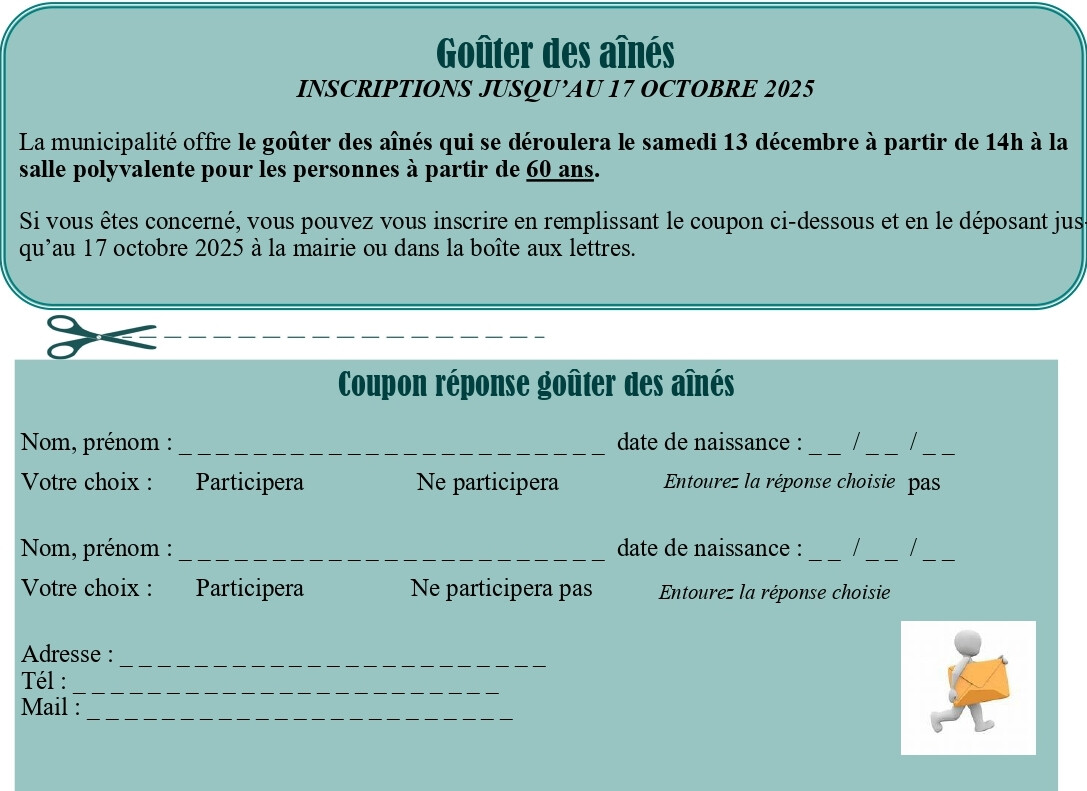 Goûter des aînés
INSCRIPTIONS JUSQU'AU 17 OCTOBRE 2025

La municipalité offre le goûter des aînés qui se déroulera le samedi 13 décembre à partir de 14h à la salle polyvalente pour les personnes à partir de 60 ans.

Si vous êtes concerné, vous pouvez vous inscrire en remplissant le coupon ci-dessous et en le déposant jusqu'au 17 octobre 2025 à la mairie ou dans la boîte aux lettres.

Coupon réponse goûter des aînés

Nom, prénom : ____ date de naissance : ____ / ____ / ____

Votre choix : Participera Ne participera Entourez la réponse choisie pas

Nom, prénom : ____ date de naissance : ____ / ____ / ____

Votre choix : Participera Ne participera pas Entourez la réponse choisie

Adresse : ____
Tél : ____
Mail : ____